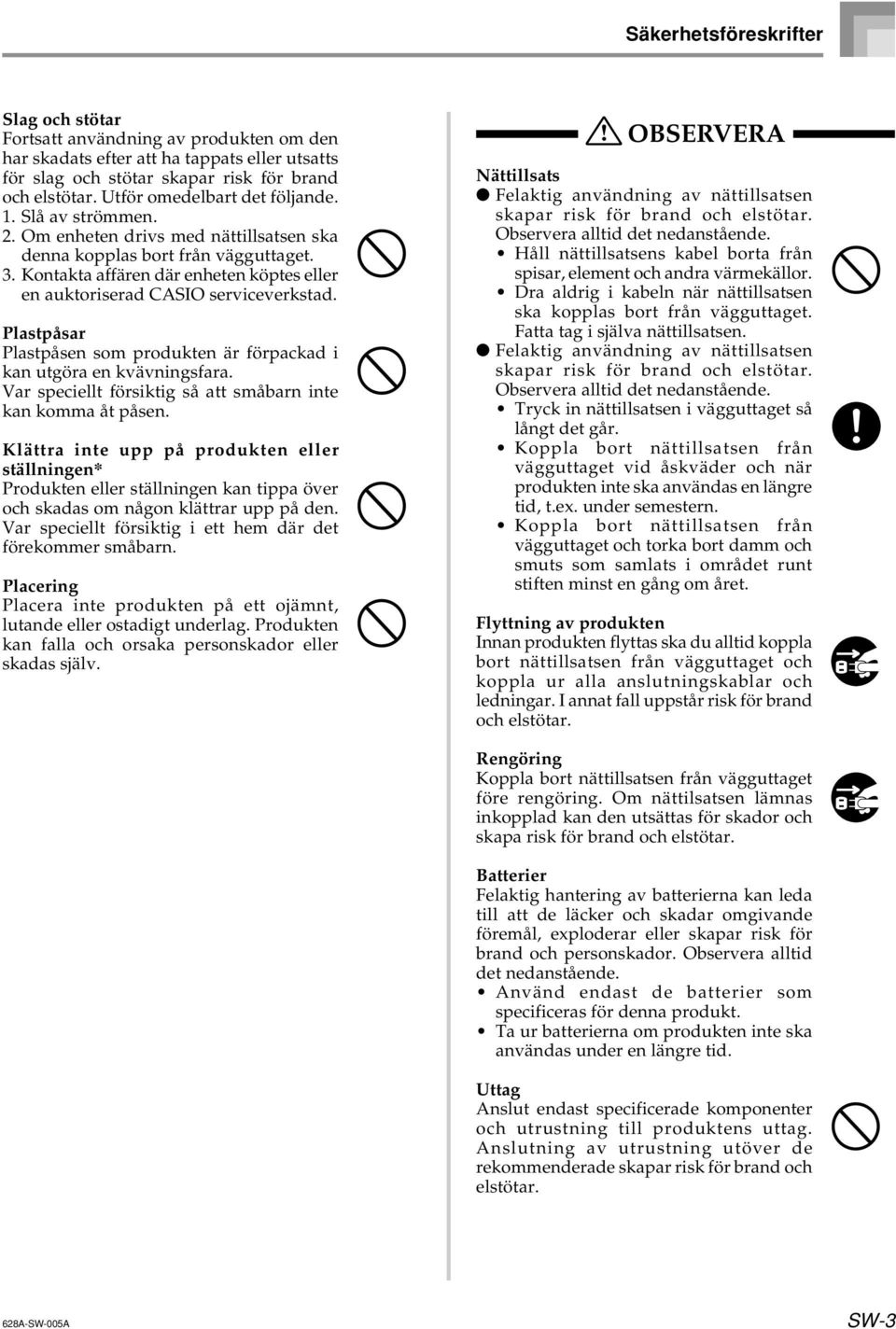 Säkerhetsföreskrifter

Slag och stötar
Fortsatt användning av produkten om den har skadats efter att ha tappats eller utsatts för slag och stötar skapar risk för brand och elstötar. Utför omedelbart det följande.
1. Slå av strömmen.
2. Om enheten drivs med nättillsatsen ska denna kopplas bort från vägguttaget.
3. Kontakta affären där enheten köptes eller en auktoriserad CASIO serviceverkstad.

Plastpåsar
Plastpåsen som produkten är förpackad i kan utgöra en kvävningsfara.
Var speciellt försiktig så att småbarn inte kan komma åt påsen.

Klättra inte upp på produkten eller ställningen*
Produkten eller ställningen kan tippa över och skadas om någon klättrar upp på den. Var speciellt försiktig i ett hem där det förekommer småbarn.

Placering
Placera inte produkten på ett ojämnt, lutande eller ostadigt underlag. Produkten kan falla och orsaka personskador eller skadas själv.

OBSERVERA

Nättillsats
● Felaktig användning av nättillsatsen skapar risk för brand och elstötar. Observera alltid det nedanstående.
• Håll nättillsatsens kabel borta från spisar, element och andra värmekällor.
• Dra aldrig i kabeln när nättillsatsen ska kopplas bort från vägguttaget. Fatta tag i själva nättillsatsen.
● Felaktig användning av nättillsatsen skapar risk för brand och elstötar. Observera alltid det nedanstående.
• Tryck in nättillsatsen i vägguttaget så långt det går.
• Koppla bort nättillsatsen från vägguttaget vid åskväder och när produkten inte ska användas en längre tid, t.ex. under semestern.
• Koppla bort nättillsatsen från vägguttaget och torka bort damm och smuts som samlats i området runt stiften minst en gång om året.

Flyttning av produkten
Innan produkten flyttas ska du alltid koppla bort nättillsatsen från vägguttaget och koppla ur alla anslutningskablar och ledningar. I annat fall uppstår risk för brand och elstötar.

Rengöring
Koppla bort nättillsatsen från vägguttaget före rengöring. Om nättilsatsen lämnas inkopplad kan den utsättas för skador och skapa risk för brand och elstötar.

Batterier
Felaktig hantering av batterierna kan leda till att de läcker och skadar omgivande föremål, exploderar eller skapar risk för brand och personskador. Observera alltid det nedanstående.
• Använd endast de batterier som specificeras för denna produkt.
• Ta ur batterierna om produkten inte ska användas under en längre tid.

Uttag
Anslut endast specificerade komponenter och utrustning till produktens uttag. Anslutning av utrustning utöver de rekommenderade skapar risk för brand och elstötar.

628A-SW-005A

SW-3